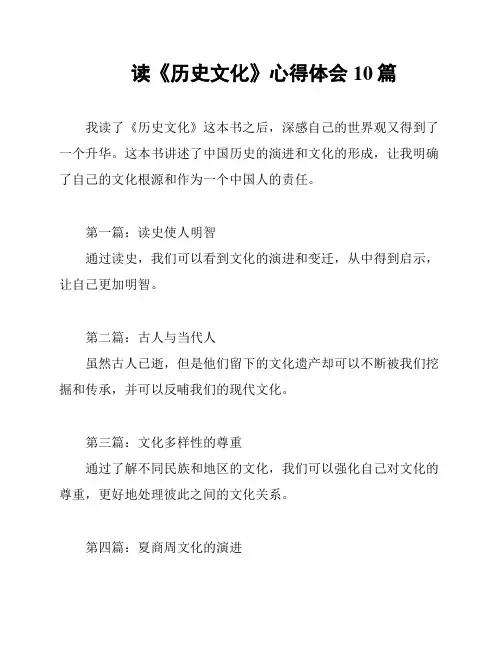 读《历史文化》心得体会 10 篇

我读了《历史文化》这本书之后，深感自己的世界观又得到了一个升华。这本书讲述了中国历史的演进和文化的形成，让我明确了自己的文化根源和作为一个中国人的责任。

第一篇：读史使人明智

通过读史，我们可以看到文化的演进和变迁，从中得到启示，让自己更加明智。

第二篇：古人与当代人

虽然古人已逝，但是他们留下的文化遗产却可以不断被我们挖掘和传承，并可以反哺我们的现代文化。

第三篇：文化多样性的尊重

通过了解不同民族和地区的文化，我们可以强化自己对文化的尊重，更好地处理彼此之间的文化关系。

第四篇：夏商周文化的演进